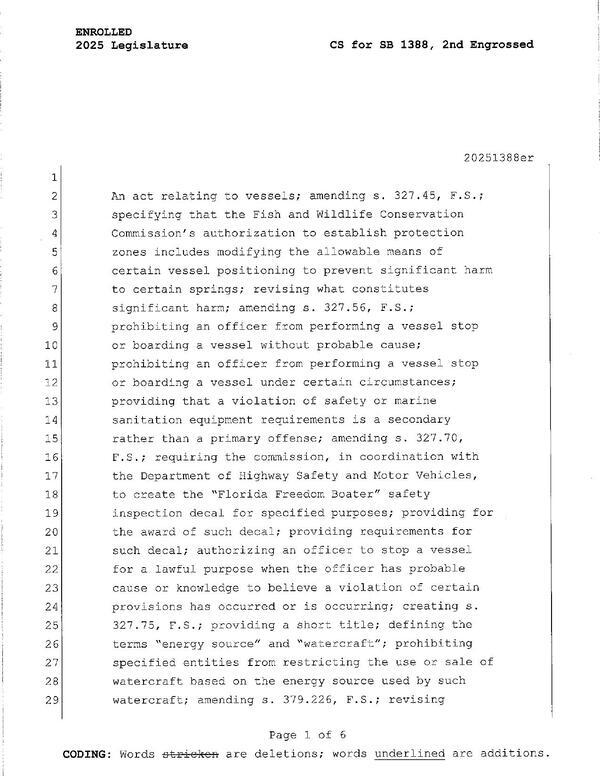 ENROLLED
2025 Legislature CS for SB 1388, 2nd Engrossed

20251388er

1
2 An act relating to vessels; amending s. 327.45, F.S.;
3 specifying that the Fish and Wildlife Conservation
4 Commission's authorization to establish protection
5 zones includes modifying the allowable means of
6 certain vessel positioning to prevent significant harm
7 to certain springs; revising what constitutes
8 significant harm; amending s. 327.56, F.S.;
9 prohibiting an officer from performing a vessel stop
10 or boarding a vessel without probable cause;
11 prohibiting an officer from performing a vessel stop
12 or boarding a vessel under certain circumstances;
13 providing that a violation of safety or marine
14 sanitation equipment requirements is a secondary
15 rather than a primary offense; amending s. 327.70,
16 F.S.; requiring the commission, in coordination with
17 the Department of Highway Safety and Motor Vehicles,
18 to create the "Florida Freedom Boater" safety
19 inspection decal for specified purposes; providing for
20 the award of such decal; providing requirements for
21 such decal; authorizing an officer to stop a vessel
22 for a lawful purpose when the officer has probable
23 cause or knowledge to believe a violation of certain
24 provisions has occurred or is occurring; creating s.
25 327.75, F.S.; providing a short title; defining the
26 terms "energy source" and "watercraft"; prohibiting
27 specified entities from restricting the use or sale of
28 watercraft based on the energy source used by such
29 watercraft; amending s. 379.226, F.S.; revising

Page 1 of 6
CODING: Words stricken are deletions; words underlined are additions.